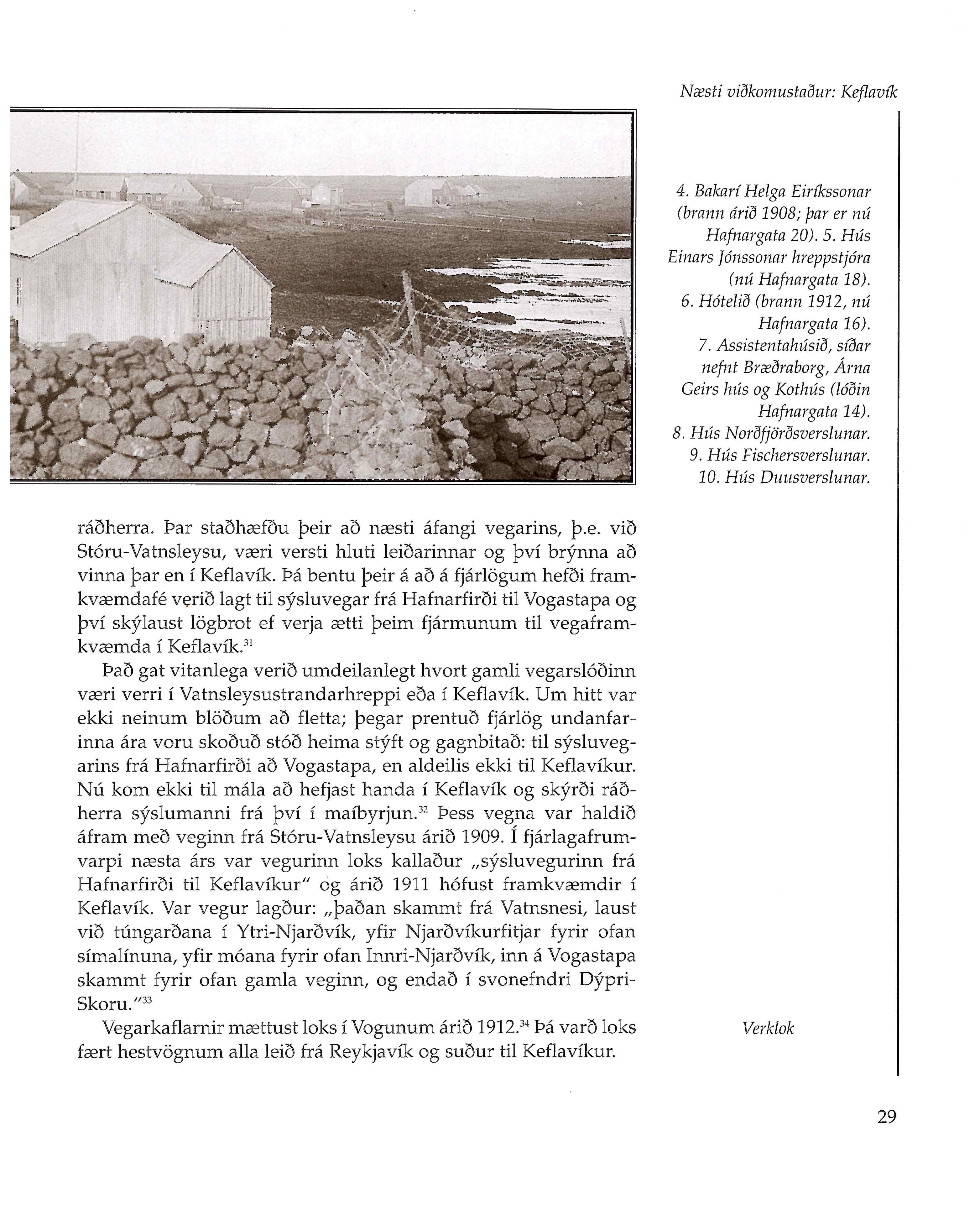 Næsti viðkomustaður: Keflavík

4. Bakarí Helga Eiríkssonar (brann árið 1908; þar er nú Hafnargata 20). 5. Hús Einars Jónssonar hreppstjóra (nú Hafnargata 18). 6. Hótelið (brann 1912, nú Hafnargata 16). 7. Assistentahúsið, síðar nefnt Bræðraborg, Árna Geirs hús og Kothús (lóðin Hafnargata 14). 8. Hús Norðfjörðsverslunar. 9. Hús Fischersverslunar. 10. Hús Duusverslunar.

ráðherra. Þar staðhæfðu þeir að næsti áfangi vegarins, þ.e. við Stóru-Vatnsleysu, væri versti hluti leiðarinnar og því brýnna að vinna þar en í Keflavík. Þá bentu þeir á að á fjárlögum hefði framkvæmdafé verið lagt til sýsluvegar frá Hafnarfirði til Vogastapa og því skýlaust lögbrot ef verja ætti þeim fjármunum til vegaframkvæmda í Keflavík.$^{31}$

Það gat vitanlega verið umdeilanlegt hvort gamli vegarslóðinn væri verri í Vatnsleysustrandarhreppi eða í Keflavík. Um hitt var ekki neinum blöðum að fletta; þegar prentuð fjárlög undanfarinna ára voru skoðuð stóð heima stýft og gagnbitað: til sýsluvegarins frá Hafnarfirði að Vogastapa, en aldeilis ekki til Keflavíkur. Nú kom ekki til mála að hefjast handa í Keflavík og skýrði ráðherra sýslumanni frá því í maíbyrjun.$^{32}$ Þess vegna var haldið áfram með veginn frá Stóru-Vatnsleysu árið 1909. Í fjárlagafrumvarpi næsta árs var vegurinn loks kallaður „sýsluvegurinn frá Hafnarfirði til Keflavíkur" og árið 1911 hófust framkvæmdir í Keflavík. Var vegur lagður: „þaðan skammt frá Vatnsnesi, laust við túngarðana í Ytri-Njarðvík, yfir Njarðvíkurfitjar fyrir ofan símalínuna, yfir móana fyrir ofan Innri-Njarðvík, inn á Vogastapa skammt fyrir ofan gamla veginn, og endað í svonefndri Dýpri-Skoru."$^{33}$

Vegarkaflarnir mættust loks í Vogunum árið 1912.$^{34}$ Þá varð loks fært hestvögnum alla leið frá Reykjavík og suður til Keflavíkur.

Verklok

29